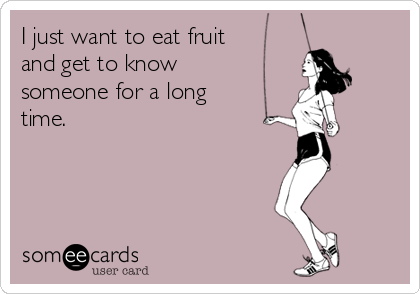 I just want to eat fruit and get to know someone for a long time.

someecards
user card